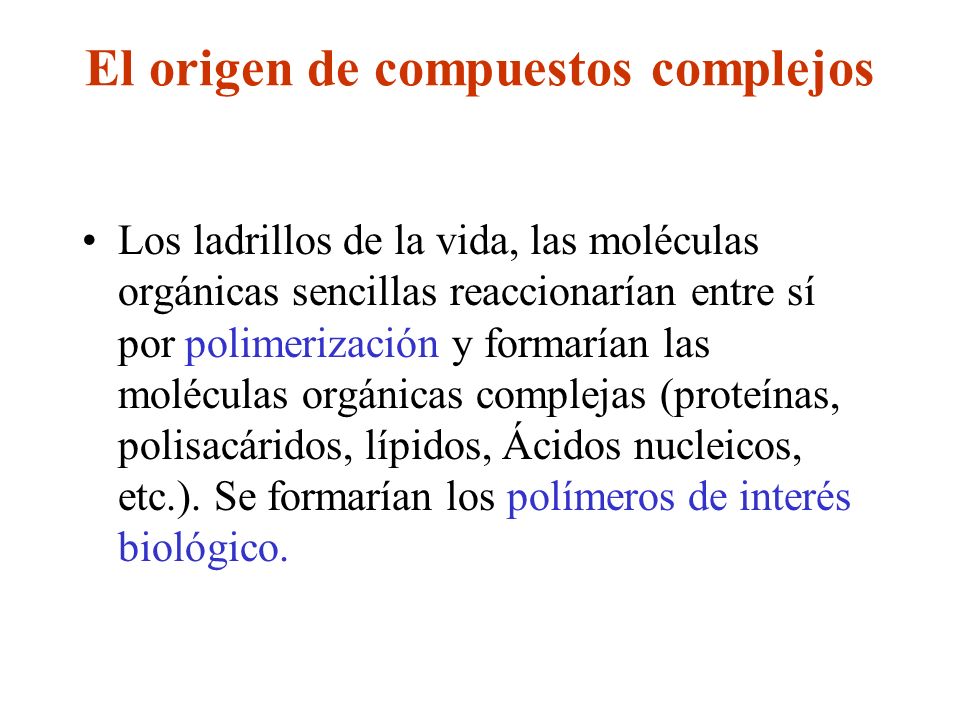 El origen de compuestos complejos

• Los ladrillos de la vida, las moléculas orgánicas sencillas reaccionarían entre sí por polimerización y formarían las moléculas orgánicas complejas (proteínas, polisacáridos, lípidos, Ácidos nucleicos, etc.). Se formarían los polímeros de interés biológico.